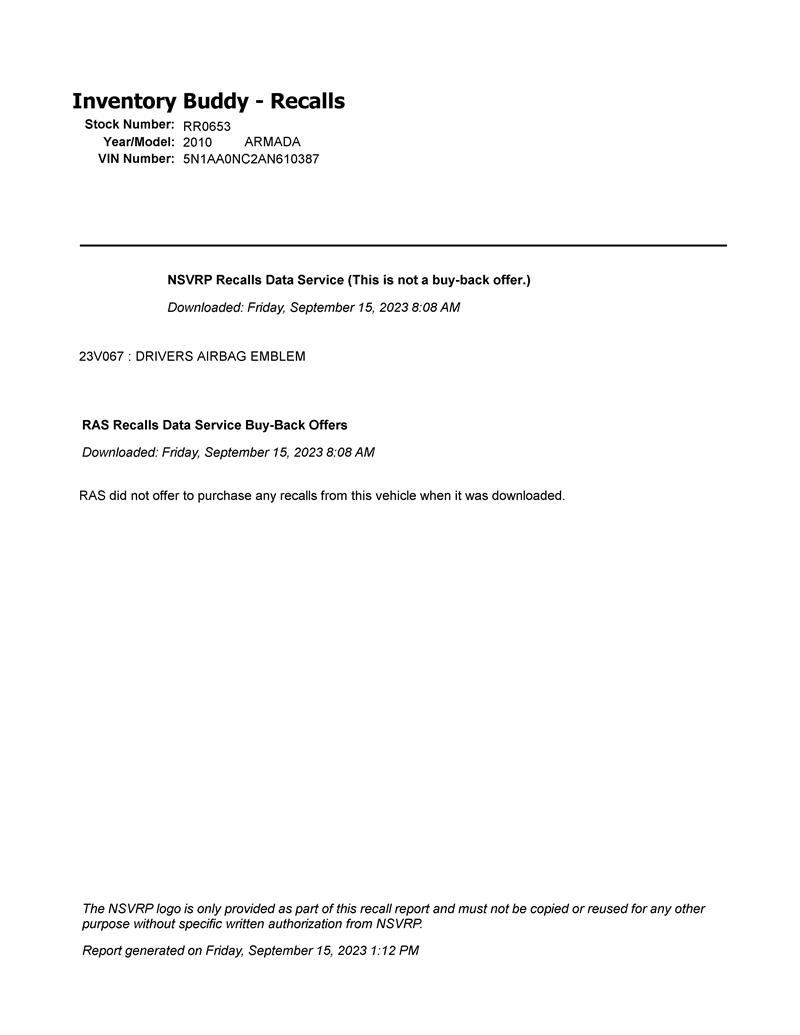 Inventory Buddy - Recalls

Stock Number: RR0653
Year/Model: 2010 ARMADA
VIN Number: 5N1AA0NC2AN610387

NSVRP Recalls Data Service (This is not a buy-back offer.)

Downloaded: Friday, September 15, 2023 8:08 AM

23V067 : DRIVERS AIRBAG EMBLEM

RAS Recalls Data Service Buy-Back Offers

Downloaded: Friday, September 15, 2023 8:08 AM

RAS did not offer to purchase any recalls from this vehicle when it was downloaded.

The NSVRP logo is only provided as part of this recall report and must not be copied or reused for any other purpose without specific written authorization from NSVRP.

Report generated on Friday, September 15, 2023 1:12 PM